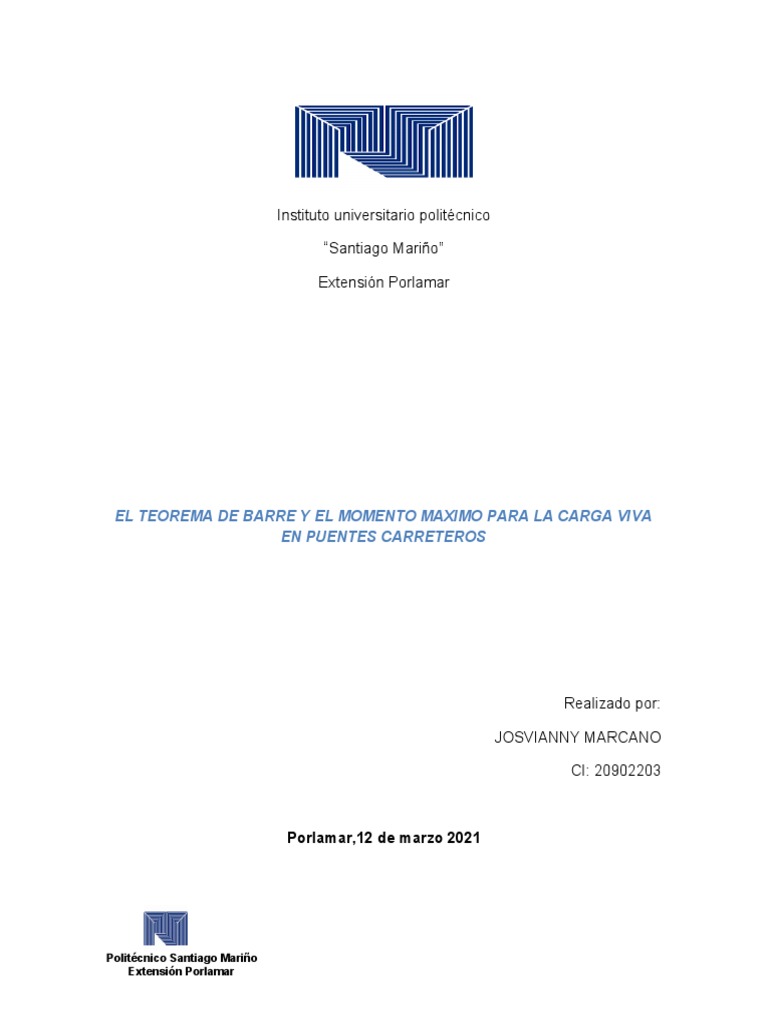 Instituto universitario politécnico

“Santiago Mariño”

Extensión Porlamar

EL TEOREMA DE BARRE Y EL MOMENTO MAXIMO PARA LA CARGA VIVA EN PUENTES CARRETEROS

Realizado por:

JOSVIANNY MARCANO

CI: 20902203

Porlamar,12 de marzo 2021

Politécnico Santiago Mariño
Extensión Porlamar